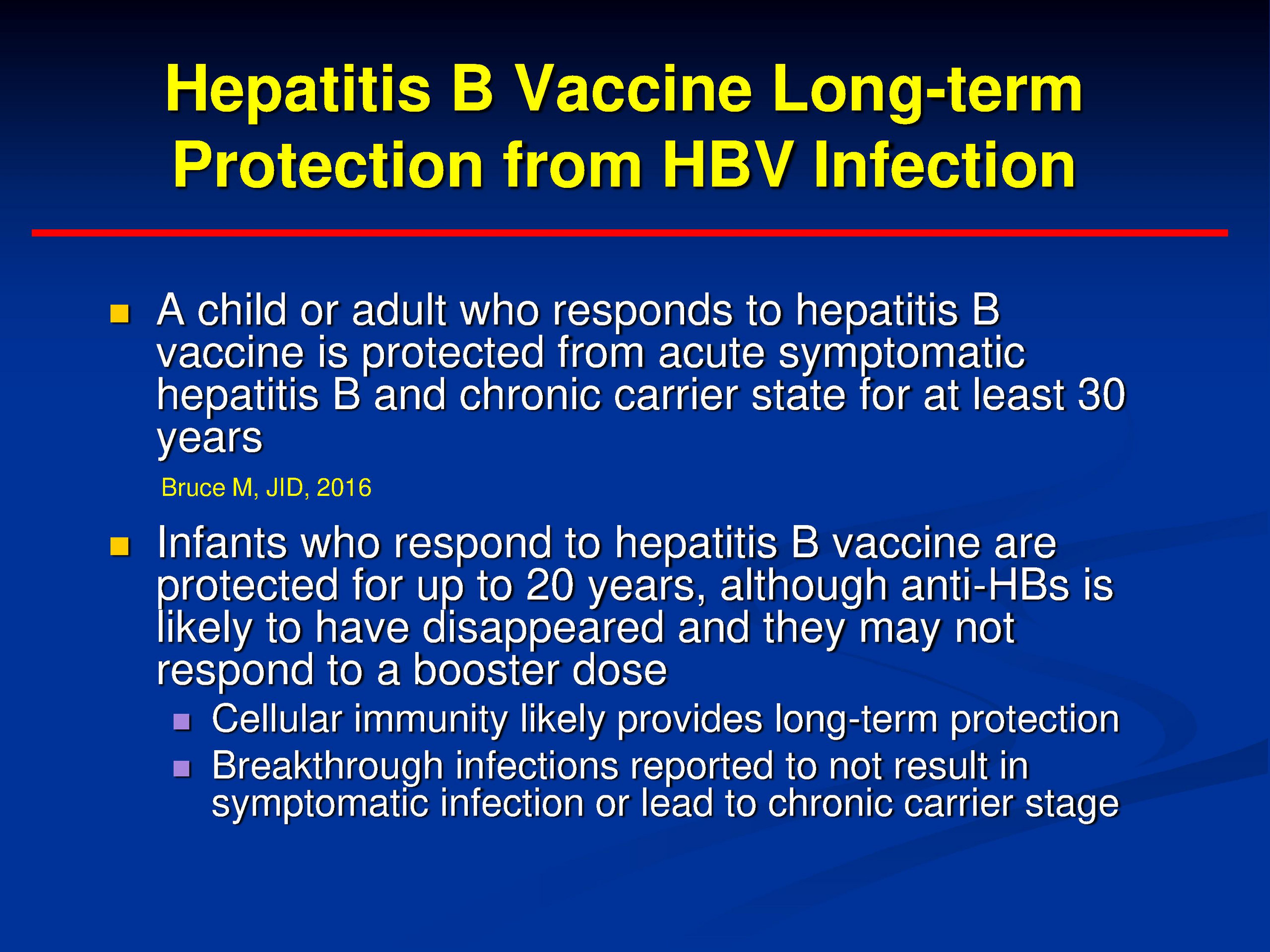 Hepatitis B Vaccine Long-term Protection from HBV Infection

• A child or adult who responds to hepatitis B vaccine is protected from acute symptomatic hepatitis B and chronic carrier state for at least 30 years

Bruce M, JID, 2016

• Infants who respond to hepatitis B vaccine are protected for up to 20 years, although anti-HBs is likely to have disappeared and they may not respond to a booster dose
• Cellular immunity likely provides long-term protection
• Breakthrough infections reported to not result in symptomatic infection or lead to chronic carrier stage